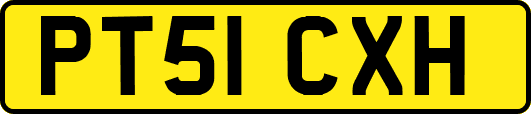 PT51 CXH